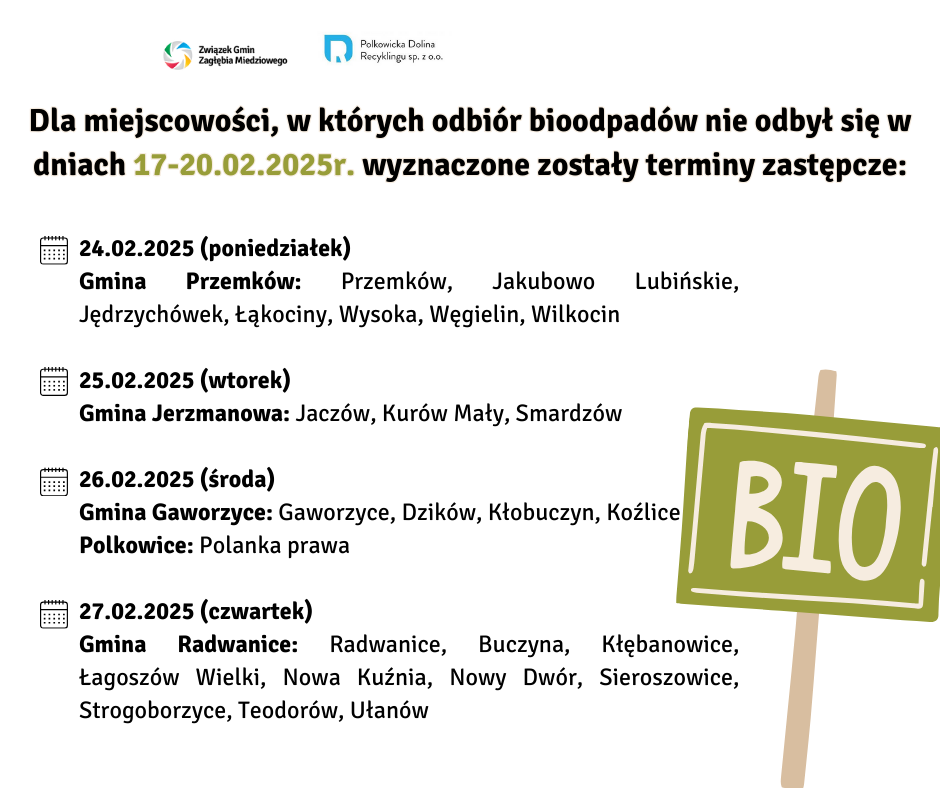 Związek Gmin
Zagłębia Miedziowego

Polkowicka Dolina
Recyklingu sp. z o.o.

Dla miejscowości, w których odbiór bioodpadów nie odbył się w dniach 17-20.02.2025r. wyznaczone zostały terminy zastępcze:

24.02.2025 (poniedziałek)
Gmina Przemków: Przemków, Jakubowo Lubińskie, Jędrzychówek, Łąkociny, Wysoka, Węgielin, Wilkocin

25.02.2025 (wtorek)
Gmina Jerzmanowa: Jaczów, Kurów Mały, Smardzów

26.02.2025 (środa)
Gmina Gaworzyce: Gaworzyce, Dzików, Kłobuczyn, Koźlice
Polkowice: Polanka prawa

27.02.2025 (czwartek)
Gmina Radwanice: Radwanice, Buczyna, Kłębanowice, Łagoszów Wielki, Nowa Kuźnia, Nowy Dwór, Sieroszowice, Strogoborzyce, Teodorów, Ułanów

BIO